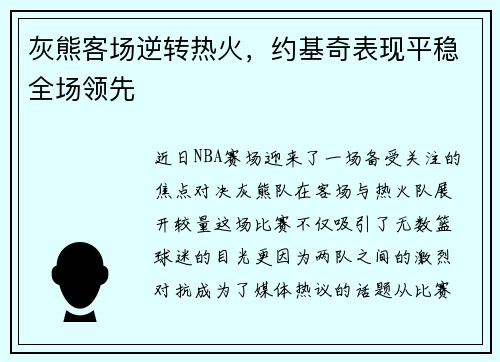 灰熊客场逆转热火，约基奇表现平稳全场领先

近日NBA赛场迎来了一场备受关注的焦点对决灰熊队在客场与热火队展开较量这场比赛不仅吸引了无数篮球迷的目光更因为两队之间的激烈对抗成为了媒体热议的话题从比赛